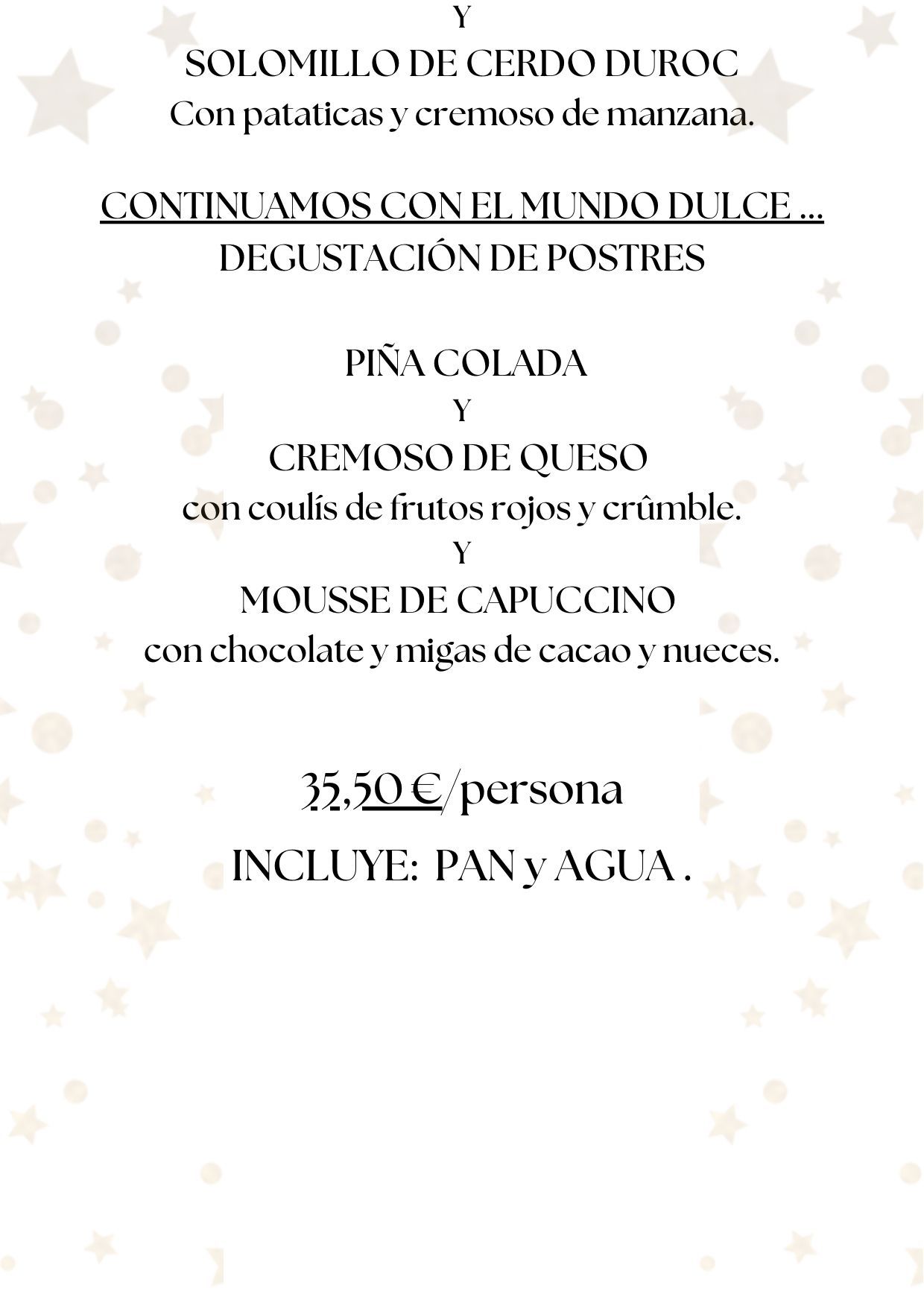 Y
SOLOMILLO DE CERDO DUROC
Con pataticas y cremoso de manzana.

CONTINUAMOS CON EL MUNDO DULCE ...
DEGUSTACIÓN DE POSTRES

PIÑA COLADA
Y
CREMOSO DE QUESO
con coulís de frutos rojos y crûmble.
Y
MOUSSE DE CAPUCCINO
con chocolate y migas de cacao y nueces.

35,50 €/persona
INCLUYE: PAN y AGUA .